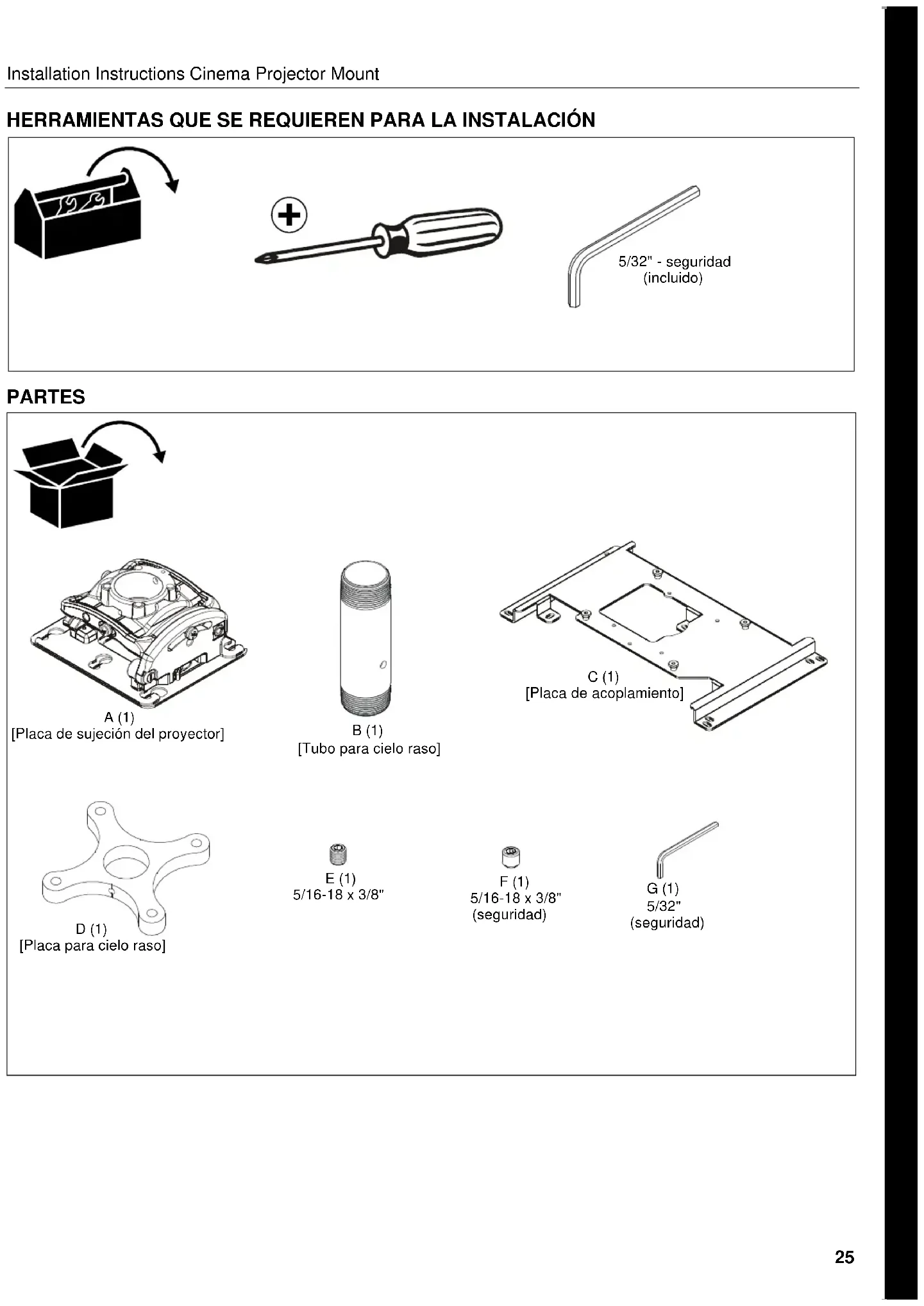 Installation Instructions Cinema Projector Mount

HERRAMIENTAS QUE SE REQUIEREN PARA LA INSTALACIÓN

5/32" - seguridad
(incluido)

PARTES

A (1)
[Placa de sujeción del proyector]

B (1)
[Tubo para cielo raso]

C (1)
[Placa de acoplamiento]

D (1)
[Placa para cielo raso]

E (1)
5/16-18 x 3/8"

F (1)
5/16-18 x 3/8"
(seguridad)

G (1)
5/32"
(seguridad)

25